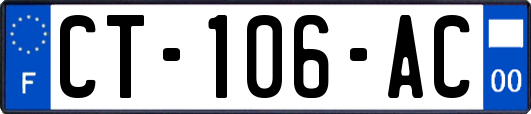 F

CT-106-AC

00